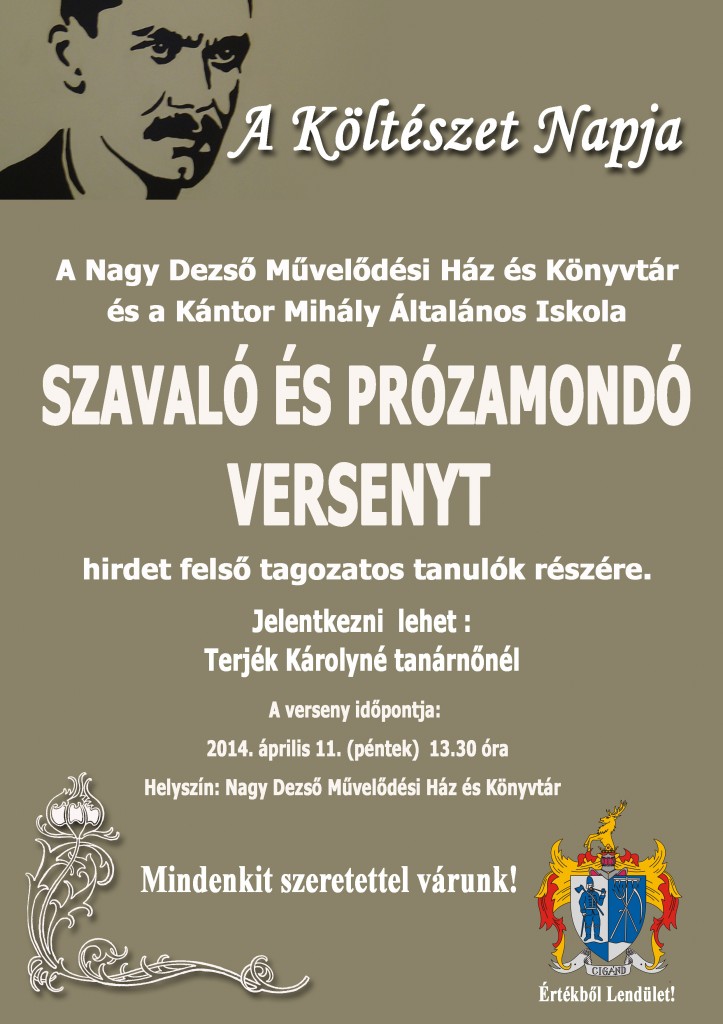 A Költészet Napja

A Nagy Dezső Művelődési Ház és Könyvtár
és a Kántor Mihály Általános Iskola

SZAVALÓ ÉS PRÓZAMONDÓ VERSENYT

hirdet felső tagozatos tanulók részére.

Jelentkezni lehet :
Terjék Károlyné tanárnőnél

A verseny időpontja:
2014. április 11. (péntek) 13.30 óra

Helyszín: Nagy Dezső Művelődési Ház és Könyvtár

Mindenkit szeretettel várunk!

CIGÁND

Értékből Lendület!